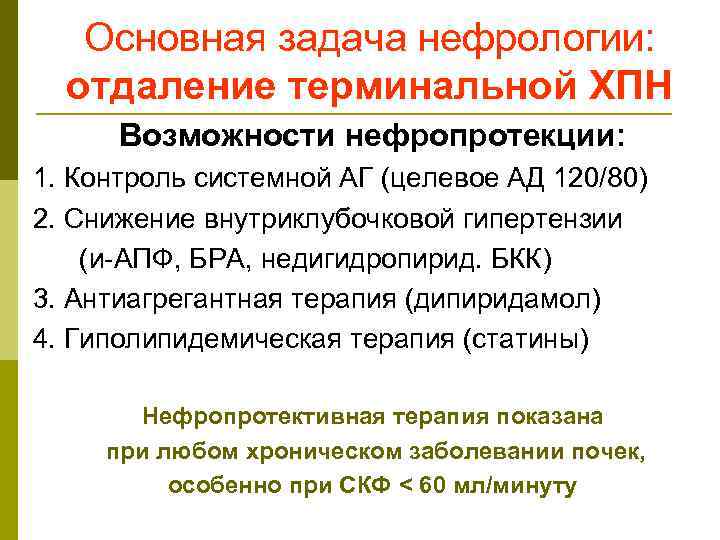 Основная задача нефрологии:
отдаление терминальной ХПН

Возможности нефропротекции:

1. Контроль системной АГ (целевое АД 120/80)
2. Снижение внутриклубочковой гипертензии (и-АПФ, БРА, недигидропирид. БКК)
3. Антиагрегантная терапия (дипиридамол)
4. Гиполипидемическая терапия (статины)

Нефропротективная терапия показана при любом хроническом заболевании почек, особенно при СКФ < 60 мл/минуту